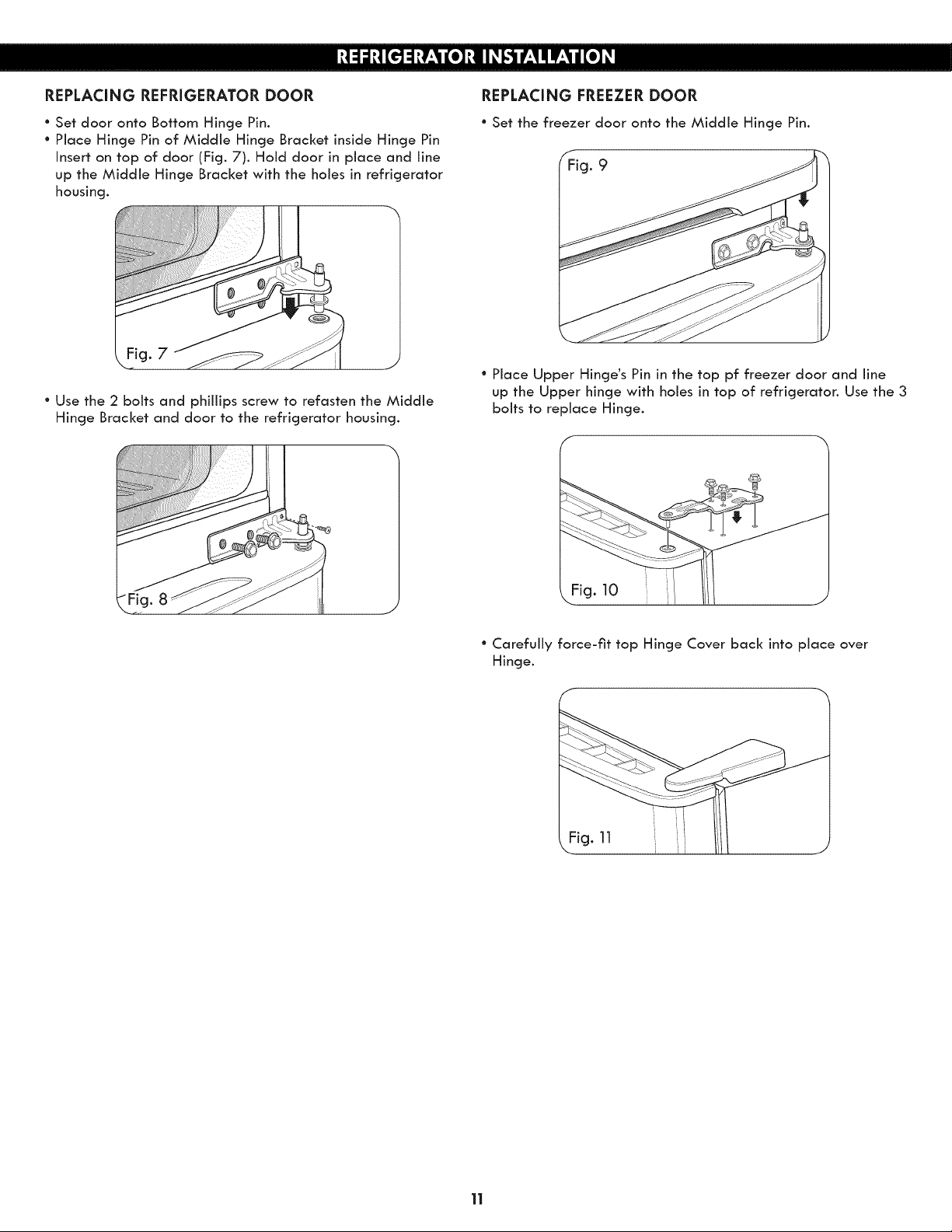 REFRIGERATOR INSTALLATION

REPLACING REFRIGERATOR DOOR

• Set door onto Bottom Hinge Pin.
• Place Hinge Pin of Middle Hinge Bracket inside Hinge Pin Insert on top of door (Fig. 7). Hold door in place and line up the Middle Hinge Bracket with the holes in refrigerator housing.

Fig. 7

• Use the 2 bolts and phillips screw to refasten the Middle Hinge Bracket and door to the refrigerator housing.

Fig. 8

REPLACING FREEZER DOOR

• Set the freezer door onto the Middle Hinge Pin.

Fig. 9

• Place Upper Hinge's Pin in the top pf freezer door and line up the Upper hinge with holes in top of refrigerator. Use the 3 bolts to replace Hinge.

Fig. 10

• Carefully force-fit top Hinge Cover back into place over Hinge.

Fig. 11

11